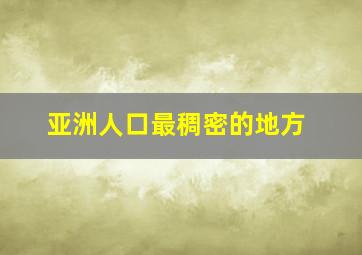 亚洲人口最稠密的地方